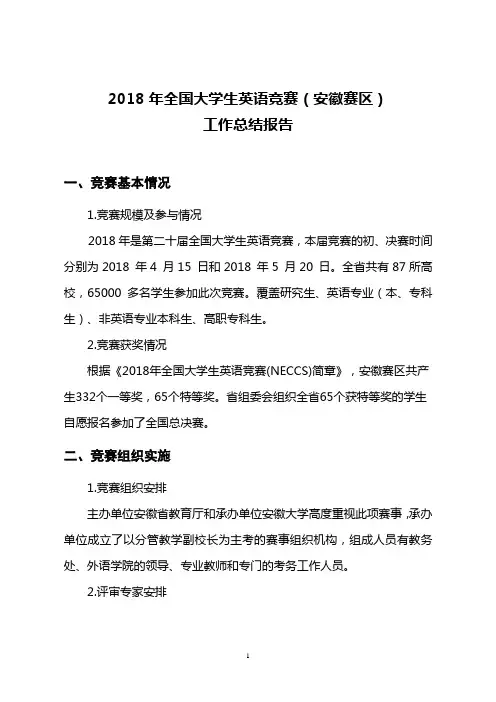 2018 年全国大学生英语竞赛（安徽赛区）
工作总结报告

一、竞赛基本情况

1.竞赛规模及参与情况

2018 年是第二十届全国大学生英语竞赛，本届竞赛的初、决赛时间分别为 2018 年 4 月 15 日和 2018 年 5 月 20 日。全省共有 87 所高校，65000 多名学生参加此次竞赛。覆盖研究生、英语专业（本、专科生）、非英语专业本科生、高职专科生。

2.竞赛获奖情况

根据《2018年全国大学生英语竞赛(NECCS)简章》，安徽赛区共产生332个一等奖，65个特等奖。省组委会组织全省65个获特等奖的学生自愿报名参加了全国总决赛。

二、竞赛组织实施

1.竞赛组织安排

主办单位安徽省教育厅和承办单位安徽大学高度重视此项赛事，承办单位成立了以分管教学副校长为主考的赛事组织机构，组成人员有教务处、外语学院的领导、专业教师和专门的考务工作人员。

2.评审专家安排

1